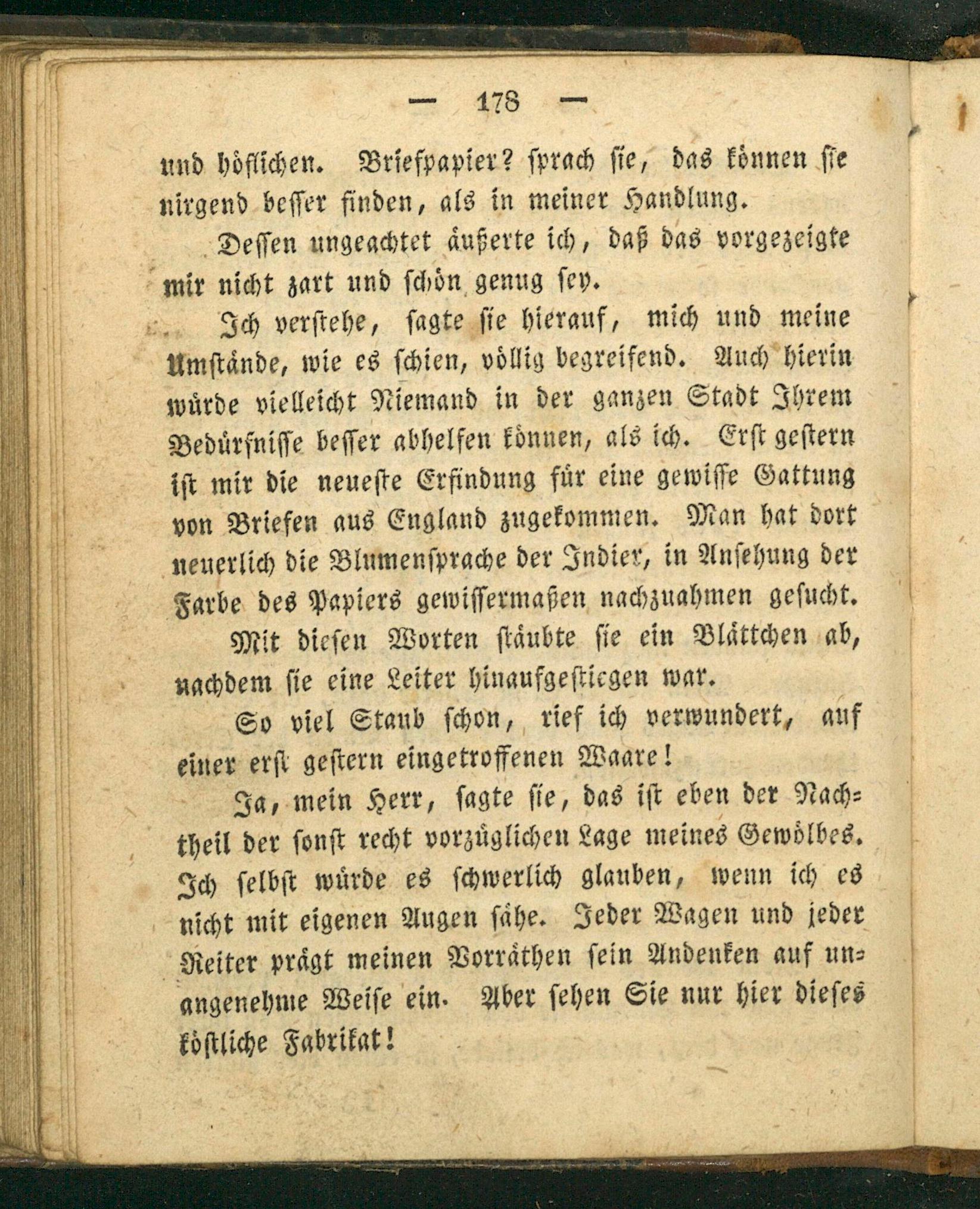 — 178 —

und höflichen. Briefpapier? sprach sie, das können sie nirgend besser finden, als in meiner Handlung.

Dessen ungeachtet äußerte ich, daß das vorgezeigte mir nicht zart und schön genug sey.

Ich verstehe, sagte sie hierauf, mich und meine Umstände, wie es schien, völlig begreifend. Auch hierin würde vielleicht Niemand in der ganzen Stadt Ihrem Bedürfnisse besser abhelfen können, als ich. Erst gestern ist mir die neueste Erfindung für eine gewisse Gattung von Briefen aus England zugekommen. Man hat dort neuerlich die Blumensprache der Indier, in Ansehung der Farbe des Papiers gewissermaßen nachzuahmen gesucht.

Mit diesen Worten stäubte sie ein Blättchen ab, nachdem sie eine Leiter hinaufgestiegen war.

So viel Staub schon, rief ich verwundert, auf einer erst gestern eingetroffenen Waare!

Ja, mein Herr, sagte sie, das ist eben der Nachtheil der sonst recht vorzüglichen Lage meines Gewölbes. Ich selbst würde es schwerlich glauben, wenn ich es nicht mit eigenen Augen sähe. Jeder Wagen und jeder Reiter prägt meinen Vorräthen sein Andenken auf unangenehme Weise ein. Aber sehen Sie nur hier dieses köstliche Fabrikat!